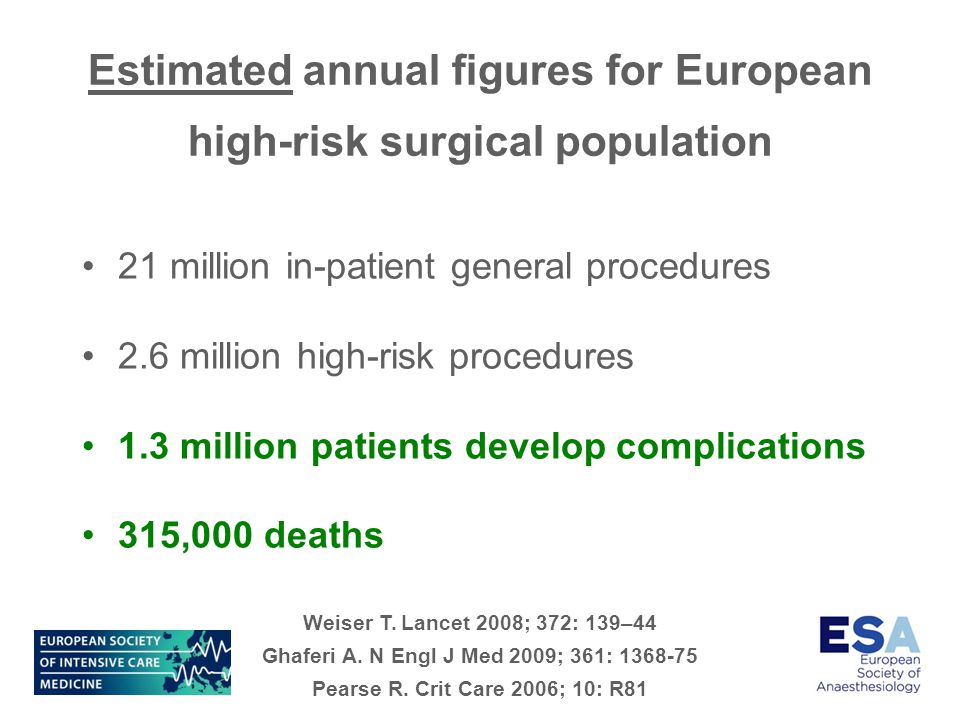 Estimated annual figures for European high-risk surgical population

• 21 million in-patient general procedures

• 2.6 million high-risk procedures

• 1.3 million patients develop complications

• 315,000 deaths

EUROPEAN SOCIETY OF INTENSIVE CARE MEDICINE

Weiser T. Lancet 2008; 372: 139–44
Ghaferi A. N Engl J Med 2009; 361: 1368-75
Pearse R. Crit Care 2006; 10: R81

ESA European Society of Anaesthesiology